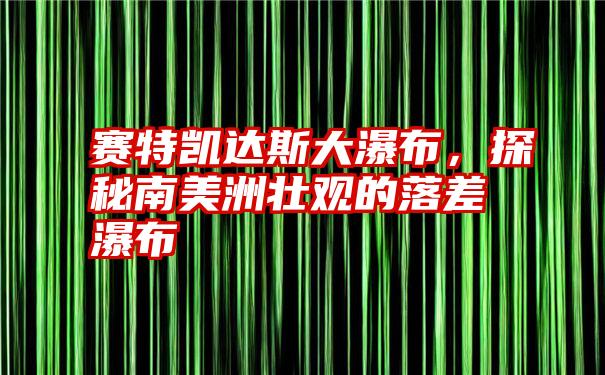 赛特凯达斯大瀑布，探秘南美洲壮观的落差瀑布